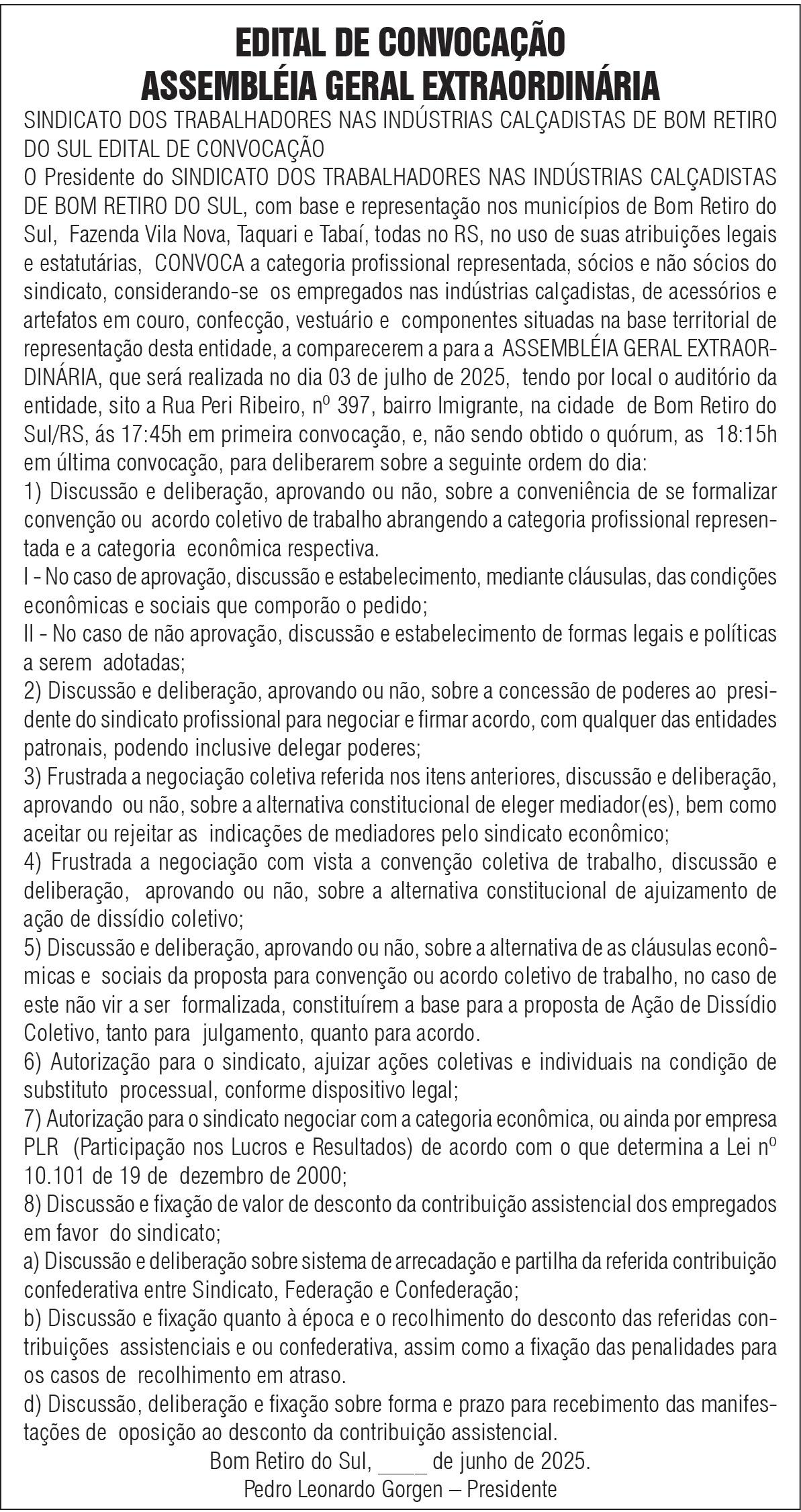 EDITAL DE CONVOCAÇÃO
ASSEMBLÉIA GERAL EXTRAORDINÁRIA

SINDICATO DOS TRABALHADORES NAS INDÚSTRIAS CALÇADISTAS DE BOM RETIRO DO SUL EDITAL DE CONVOCAÇÃO
O Presidente do SINDICATO DOS TRABALHADORES NAS INDÚSTRIAS CALÇADISTAS DE BOM RETIRO DO SUL, com base e representação nos municípios de Bom Retiro do Sul, Fazenda Vila Nova, Taquari e Tabaí, todas no RS, no uso de suas atribuições legais e estatutárias, CONVOCA a categoria profissional representada, sócios e não sócios do sindicato, considerando-se os empregados nas indústrias calçadistas, de acessórios e artefatos em couro, confecção, vestuário e componentes situadas na base territorial de representação desta entidade, a comparecerem a para a ASSEMBLÉIA GERAL EXTRAORDINÁRIA, que será realizada no dia 03 de julho de 2025, tendo por local o auditório da entidade, sito a Rua Peri Ribeiro, nº 397, bairro Imigrante, na cidade de Bom Retiro do Sul/RS, ás 17:45h em primeira convocação, e, não sendo obtido o quórum, as 18:15h em última convocação, para deliberarem sobre a seguinte ordem do dia:
1) Discussão e deliberação, aprovando ou não, sobre a conveniência de se formalizar convenção ou acordo coletivo de trabalho abrangendo a categoria profissional representada e a categoria econômica respectiva.
I - No caso de aprovação, discussão e estabelecimento, mediante cláusulas, das condições econômicas e sociais que comporão o pedido;
II - No caso de não aprovação, discussão e estabelecimento de formas legais e políticas a serem adotadas;
2) Discussão e deliberação, aprovando ou não, sobre a concessão de poderes ao presidente do sindicato profissional para negociar e firmar acordo, com qualquer das entidades patronais, podendo inclusive delegar poderes;
3) Frustrada a negociação coletiva referida nos itens anteriores, discussão e deliberação, aprovando ou não, sobre a alternativa constitucional de eleger mediador(es), bem como aceitar ou rejeitar as indicações de mediadores pelo sindicato econômico;
4) Frustrada a negociação com vista a convenção coletiva de trabalho, discussão e deliberação, aprovando ou não, sobre a alternativa constitucional de ajuizamento de ação de dissídio coletivo;
5) Discussão e deliberação, aprovando ou não, sobre a alternativa de as cláusulas econômicas e sociais da proposta para convenção ou acordo coletivo de trabalho, no caso de este não vir a ser formalizada, constituírem a base para a proposta de Ação de Dissídio Coletivo, tanto para julgamento, quanto para acordo.
6) Autorização para o sindicato, ajuizar ações coletivas e individuais na condição de substituto processual, conforme dispositivo legal;
7) Autorização para o sindicato negociar com a categoria econômica, ou ainda por empresa PLR (Participação nos Lucros e Resultados) de acordo com o que determina a Lei nº 10.101 de 19 de dezembro de 2000;
8) Discussão e fixação de valor de desconto da contribuição assistencial dos empregados em favor do sindicato;
a) Discussão e deliberação sobre sistema de arrecadação e partilha da referida contribuição confederativa entre Sindicato, Federação e Confederação;
b) Discussão e fixação quanto à época e o recolhimento do desconto das referidas contribuições assistenciais e ou confederativa, assim como a fixação das penalidades para os casos de recolhimento em atraso.
d) Discussão, deliberação e fixação sobre forma e prazo para recebimento das manifestações de oposição ao desconto da contribuição assistencial.
Bom Retiro do Sul, ____ de junho de 2025.
Pedro Leonardo Gorgen – Presidente